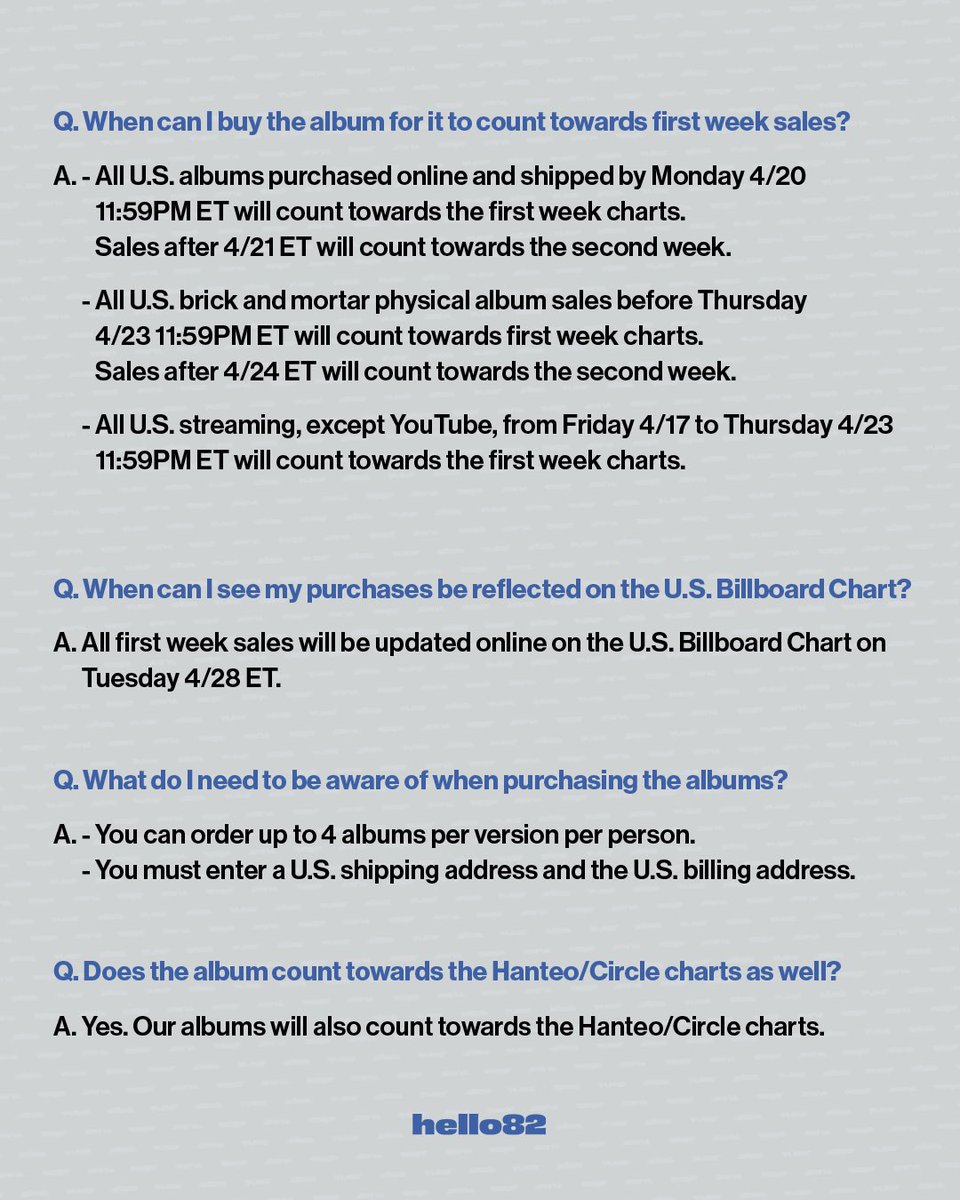 Q. When can I buy the album for it to count towards first week sales?

A. - All U.S. albums purchased online and shipped by Monday 4/20 11:59PM ET will count towards the first week charts. Sales after 4/21 ET will count towards the second week.

- All U.S. brick and mortar physical album sales before Thursday 4/23 11:59PM ET will count towards first week charts. Sales after 4/24 ET will count towards the second week.

- All U.S. streaming, except YouTube, from Friday 4/17 to Thursday 4/23 11:59PM ET will count towards the first week charts.

Q. When can I see my purchases be reflected on the U.S. Billboard Chart?

A. All first week sales will be updated online on the U.S. Billboard Chart on Tuesday 4/28 ET.

Q. What do I need to be aware of when purchasing the albums?

A. - You can order up to 4 albums per version per person.
- You must enter a U.S. shipping address and the U.S. billing address.

Q. Does the album count towards the Hanteo/Circle charts as well?

A. Yes. Our albums will also count towards the Hanteo/Circle charts.

hello82